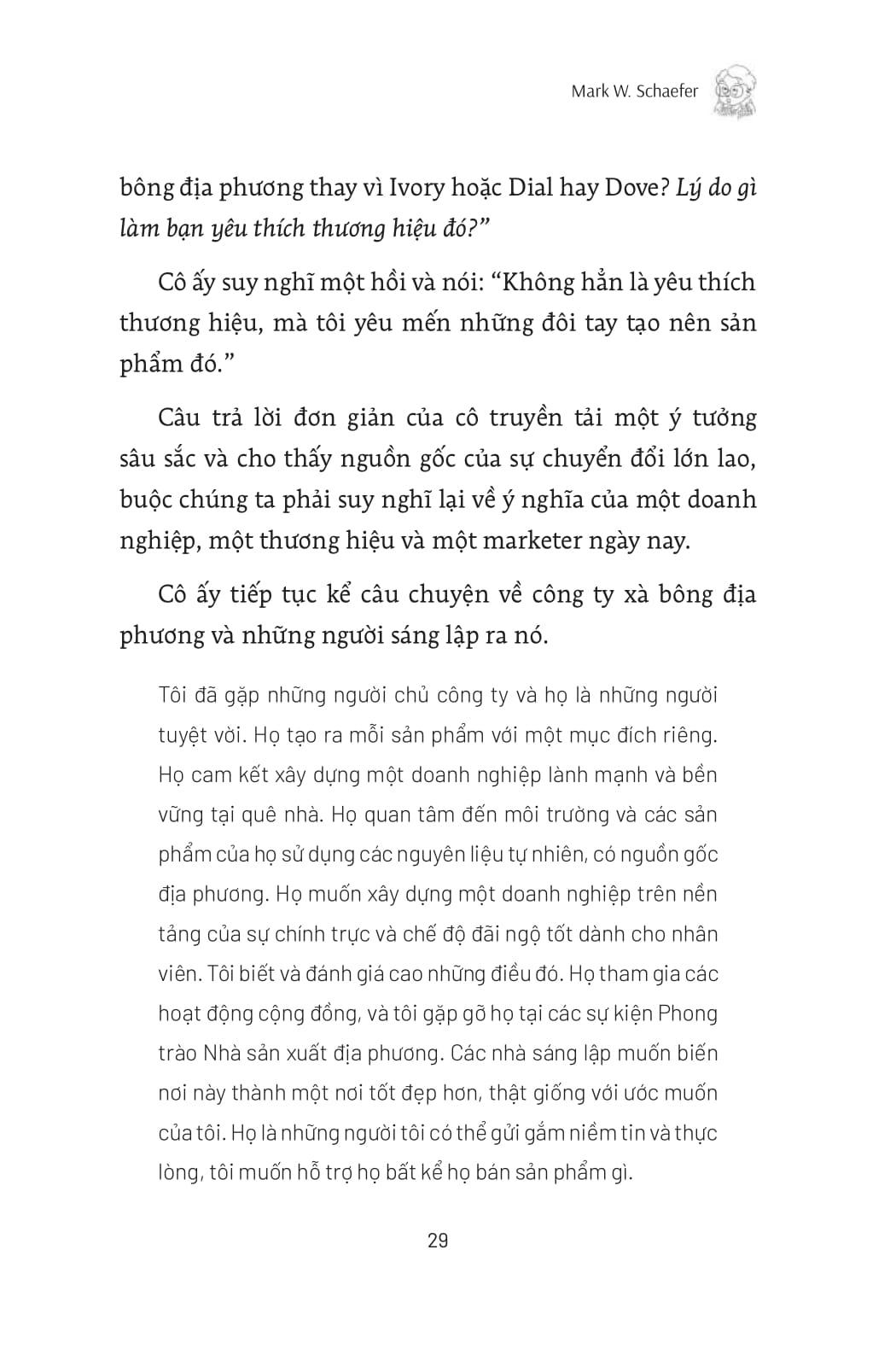 Mark W. Schaefer

bông địa phương thay vì Ivory hoặc Dial hay Dove? Lý do gì làm bạn yêu thích thương hiệu đó?"

Cô ấy suy nghĩ một hồi và nói: "Không hẳn là yêu thích thương hiệu, mà tôi yêu mến những đôi tay tạo nên sản phẩm đó."

Câu trả lời đơn giản của cô truyền tải một ý tưởng sâu sắc và cho thấy nguồn gốc của sự chuyển đổi lớn lao, buộc chúng ta phải suy nghĩ lại về ý nghĩa của một doanh nghiệp, một thương hiệu và một marketer ngày nay.

Cô ấy tiếp tục kể câu chuyện về công ty xà bông địa phương và những người sáng lập ra nó.

Tôi đã gặp những người chủ công ty và họ là những người tuyệt vời. Họ tạo ra mỗi sản phẩm với một mục đích riêng. Họ cam kết xây dựng một doanh nghiệp lành mạnh và bền vững tại quê nhà. Họ quan tâm đến môi trường và các sản phẩm của họ sử dụng các nguyên liệu tự nhiên, có nguồn gốc địa phương. Họ muốn xây dựng một doanh nghiệp trên nền tảng của sự chính trực và chế độ đãi ngộ tốt dành cho nhân viên. Tôi biết và đánh giá cao những điều đó. Họ tham gia các hoạt động cộng đồng, và tôi gặp gỡ họ tại các sự kiện Phong trào Nhà sản xuất địa phương. Các nhà sáng lập muốn biến nơi này thành một nơi tốt đẹp hơn, thật giống với ước muốn của tôi. Họ là những người tôi có thể gửi gắm niềm tin và thực lòng, tôi muốn hỗ trợ họ bất kể họ bán sản phẩm gì.

29